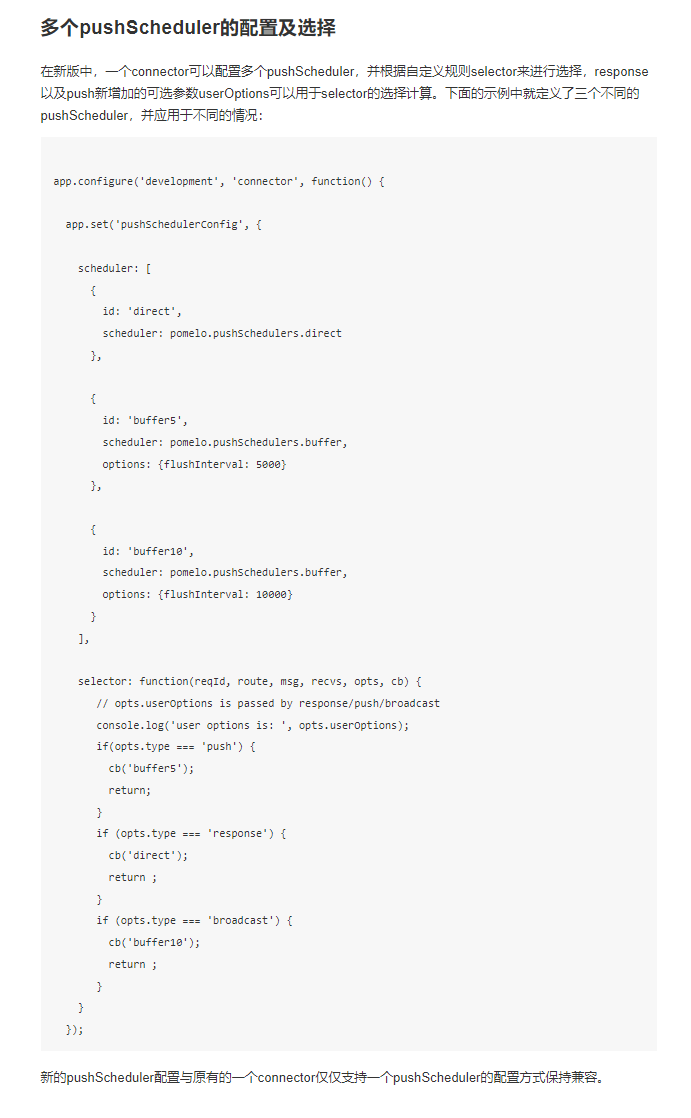 多个pushScheduler的配置及选择

在新版中，一个connector可以配置多个pushScheduler，并根据自定义规则selector来进行选择，response以及push新增加的可选参数userOptions可以用于selector的选择计算。下面的示例中就定义了三个不同的pushScheduler，并应用于不同的情况：

app.configure('development', 'connector', function() {

  app.set('pushSchedulerConfig', {

    scheduler: [
      {
        id: 'direct',
        scheduler: pomelo.pushSchedulers.direct
      },

      {
        id: 'buffer5',
        scheduler: pomelo.pushSchedulers.buffer,
        options: {flushInterval: 5000}
      },

      {
        id: 'buffer10',
        scheduler: pomelo.pushSchedulers.buffer,
        options: {flushInterval: 10000}
      }
    ],

    selector: function(reqId, route, msg, recvs, opts, cb) {
       // opts.userOptions is passed by response/push/broadcast
       console.log('user options is: ', opts.userOptions);
       if(opts.type === 'push') {
         cb('buffer5');
         return;
       }
       if (opts.type === 'response') {
         cb('direct');
         return ;
       }
       if (opts.type === 'broadcast') {
         cb('buffer10');
         return ;
       }
    }
  });

新的pushScheduler配置与原有的一个connector仅仅支持一个pushScheduler的配置方式保持兼容。